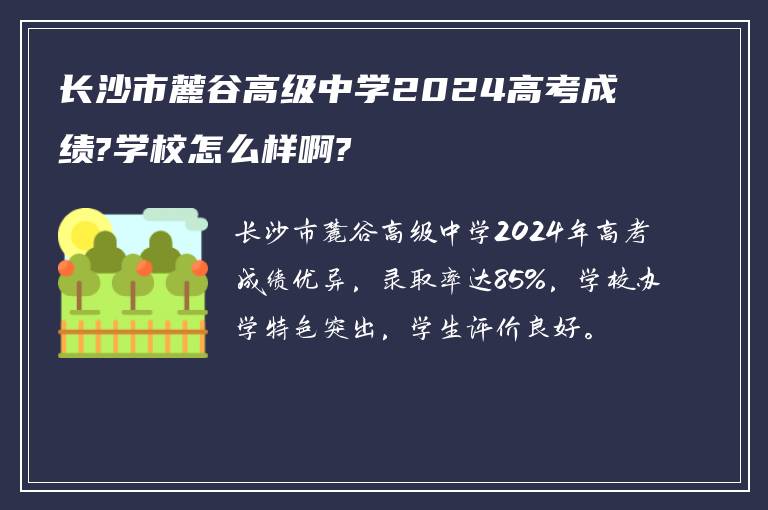 长沙市麓谷高级中学2024高考成绩?学校怎么样啊?

长沙市麓谷高级中学2024年高考成绩优异，录取率达85%，学校办学特色突出，学生评价良好。